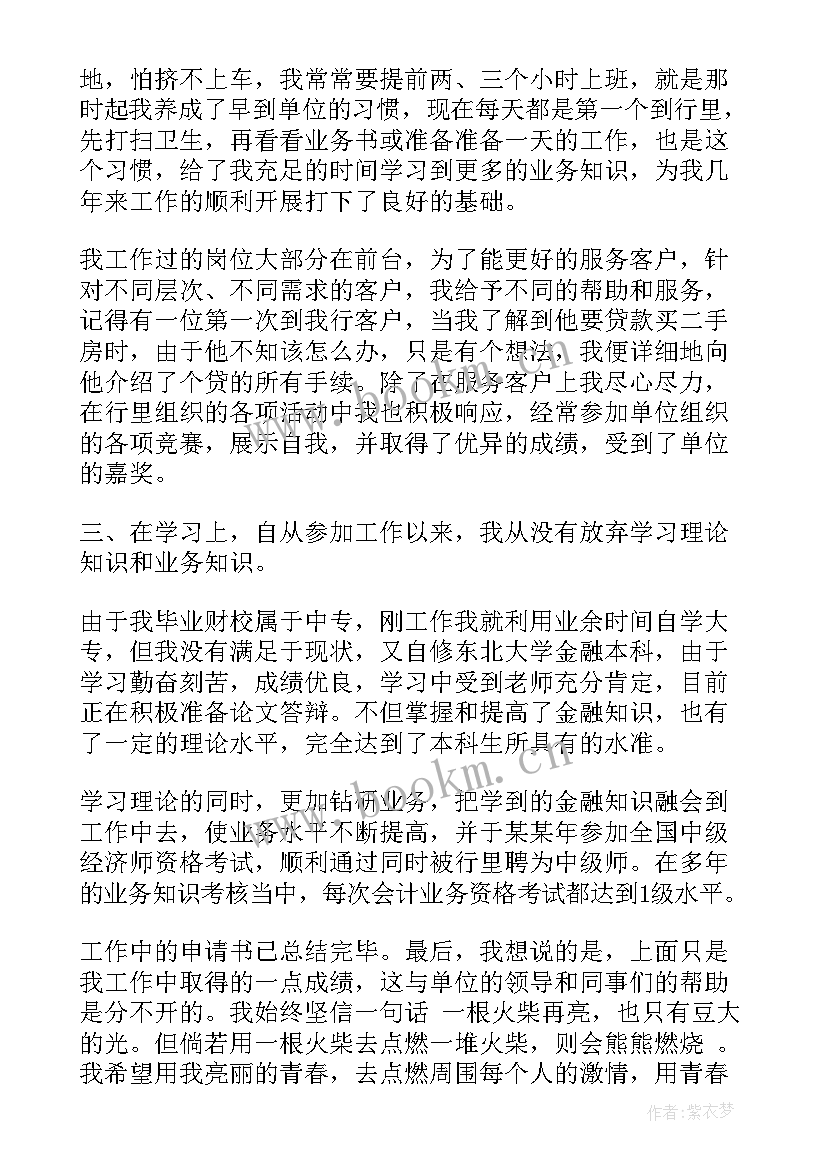 地，怕挤不上车，我常常要提前两、三个小时上班，就是那时起我养成了早到单位的习惯，现在每天都是第一个到行里，先打扫卫生，再看看业务书或准备准备一天的工作，也是这个习惯，给了我充足的时间学习到更多的业务知识，为我几年来工作的顺利开展打下了良好的基础。

我工作过的岗位大部分在前台，为了能更好的服务客户，针对不同层次、不同需求的客户，我给予不同的帮助和服务，记得有一位第一次到我行客户，当我了解到他要贷款买二手房时，由于他不知该怎么办，只是有个想法，我便详细地向他介绍了个贷的所有手续。除了在服务客户上我尽心尽力，在行里组织的各项活动中我也积极响应，经常参加单位组织的各项竞赛，展示自我，并取得了优异的成绩，受到了单位的嘉奖。

三、在学习上，自从参加工作以来，我从没有放弃学习理论知识和业务知识。

由于我毕业财校属于中专，刚工作我就利用业余时间自学大专，但我没有满足于现状，又自修东北大学金融本科，由于学习勤奋刻苦，成绩优良，学习中受到老师充分肯定，目前正在积极准备论文答辩。不但掌握和提高了金融知识，也有了一定的理论水平，完全达到了本科生所具有的水准。

学习理论的同时，更加钻研业务，把学到的金融知识融会到工作中去，使业务水平不断提高，并于某某年参加全国中级经济师资格考试，顺利通过同时被行里聘为中级师。在多年的业务知识考核当中，每次会计业务资格考试都达到1级水平。

工作中的申请书已总结完毕。最后，我想说的是，上面只是我工作中取得的一点成绩，这与单位的领导和同事们的帮助是分不开的。我始终坚信一句话 一根火柴再亮，也只有豆大的光。但倘若用一根火柴去点燃一堆火柴，则会熊熊燃烧 。我希望用我亮丽的青春，去点燃周围每个人的激情，用青春

www.bookm.cn

作者：紫衣梦